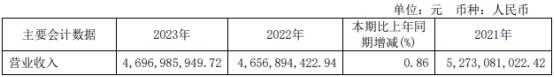 单位：元 币种：人民币

| 主要会计数据 | 2023年 | 2022年 | 本期比上年同期增减(%) | 2021年 |
|---|---|---|---|---|
| 营业收入 | 4,696,985,949.72 | 4,656,894,422.94 | 0.86 | 5,273,081,022.42 |